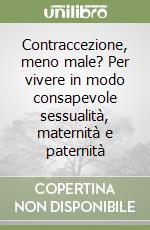 unilibro

Contraccezione, meno male? Per vivere in modo consapevole sessualità, maternità e paternità

COPERTINA NON DISPONIBILE